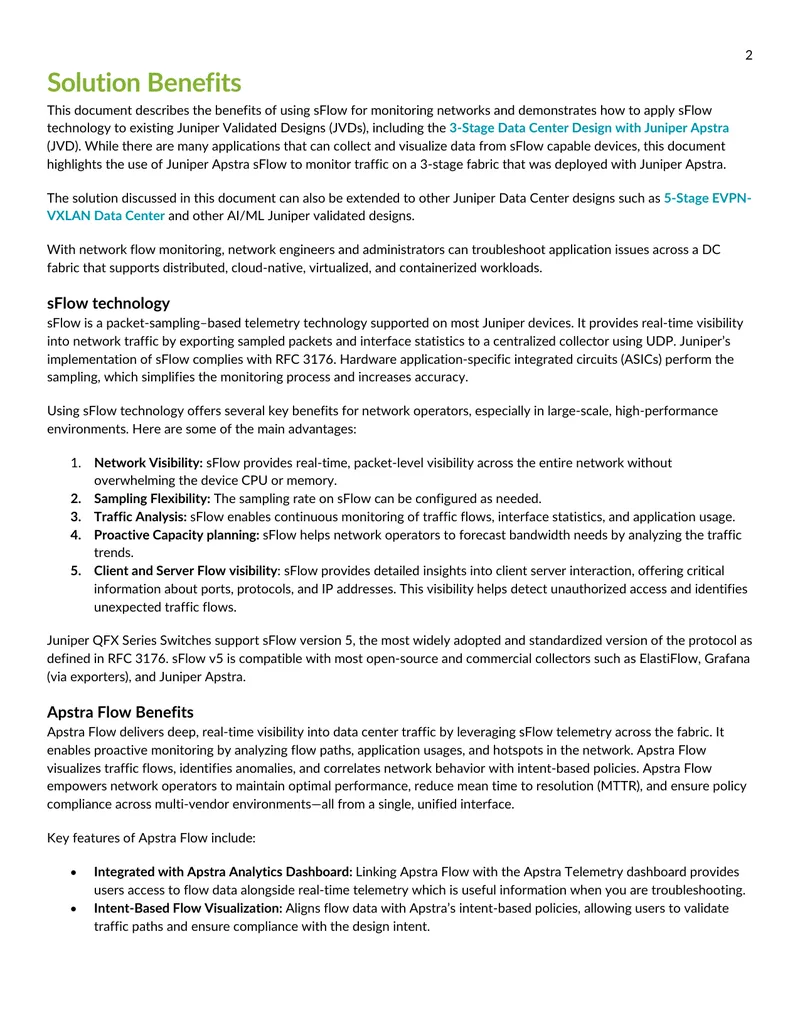 2

Solution Benefits

This document describes the benefits of using sFlow for monitoring networks and demonstrates how to apply sFlow technology to existing Juniper Validated Designs (JVDs), including the 3-Stage Data Center Design with Juniper Apstra (JVD). While there are many applications that can collect and visualize data from sFlow capable devices, this document highlights the use of Juniper Apstra sFlow to monitor traffic on a 3-stage fabric that was deployed with Juniper Apstra.

The solution discussed in this document can also be extended to other Juniper Data Center designs such as 5-Stage EVPN-VXLAN Data Center and other AI/ML Juniper validated designs.

With network flow monitoring, network engineers and administrators can troubleshoot application issues across a DC fabric that supports distributed, cloud-native, virtualized, and containerized workloads.

sFlow technology

sFlow is a packet-sampling–based telemetry technology supported on most Juniper devices. It provides real-time visibility into network traffic by exporting sampled packets and interface statistics to a centralized collector using UDP. Juniper's implementation of sFlow complies with RFC 3176. Hardware application-specific integrated circuits (ASICs) perform the sampling, which simplifies the monitoring process and increases accuracy.

Using sFlow technology offers several key benefits for network operators, especially in large-scale, high-performance environments. Here are some of the main advantages:

1. Network Visibility: sFlow provides real-time, packet-level visibility across the entire network without overwhelming the device CPU or memory.
2. Sampling Flexibility: The sampling rate on sFlow can be configured as needed.
3. Traffic Analysis: sFlow enables continuous monitoring of traffic flows, interface statistics, and application usage.
4. Proactive Capacity planning: sFlow helps network operators to forecast bandwidth needs by analyzing the traffic trends.
5. Client and Server Flow visibility: sFlow provides detailed insights into client server interaction, offering critical information about ports, protocols, and IP addresses. This visibility helps detect unauthorized access and identifies unexpected traffic flows.

Juniper QFX Series Switches support sFlow version 5, the most widely adopted and standardized version of the protocol as defined in RFC 3176. sFlow v5 is compatible with most open-source and commercial collectors such as ElastiFlow, Grafana (via exporters), and Juniper Apstra.

Apstra Flow Benefits

Apstra Flow delivers deep, real-time visibility into data center traffic by leveraging sFlow telemetry across the fabric. It enables proactive monitoring by analyzing flow paths, application usages, and hotspots in the network. Apstra Flow visualizes traffic flows, identifies anomalies, and correlates network behavior with intent-based policies. Apstra Flow empowers network operators to maintain optimal performance, reduce mean time to resolution (MTTR), and ensure policy compliance across multi-vendor environments—all from a single, unified interface.

Key features of Apstra Flow include:

• Integrated with Apstra Analytics Dashboard: Linking Apstra Flow with the Apstra Telemetry dashboard provides users access to flow data alongside real-time telemetry which is useful information when you are troubleshooting.
• Intent-Based Flow Visualization: Aligns flow data with Apstra's intent-based policies, allowing users to validate traffic paths and ensure compliance with the design intent.